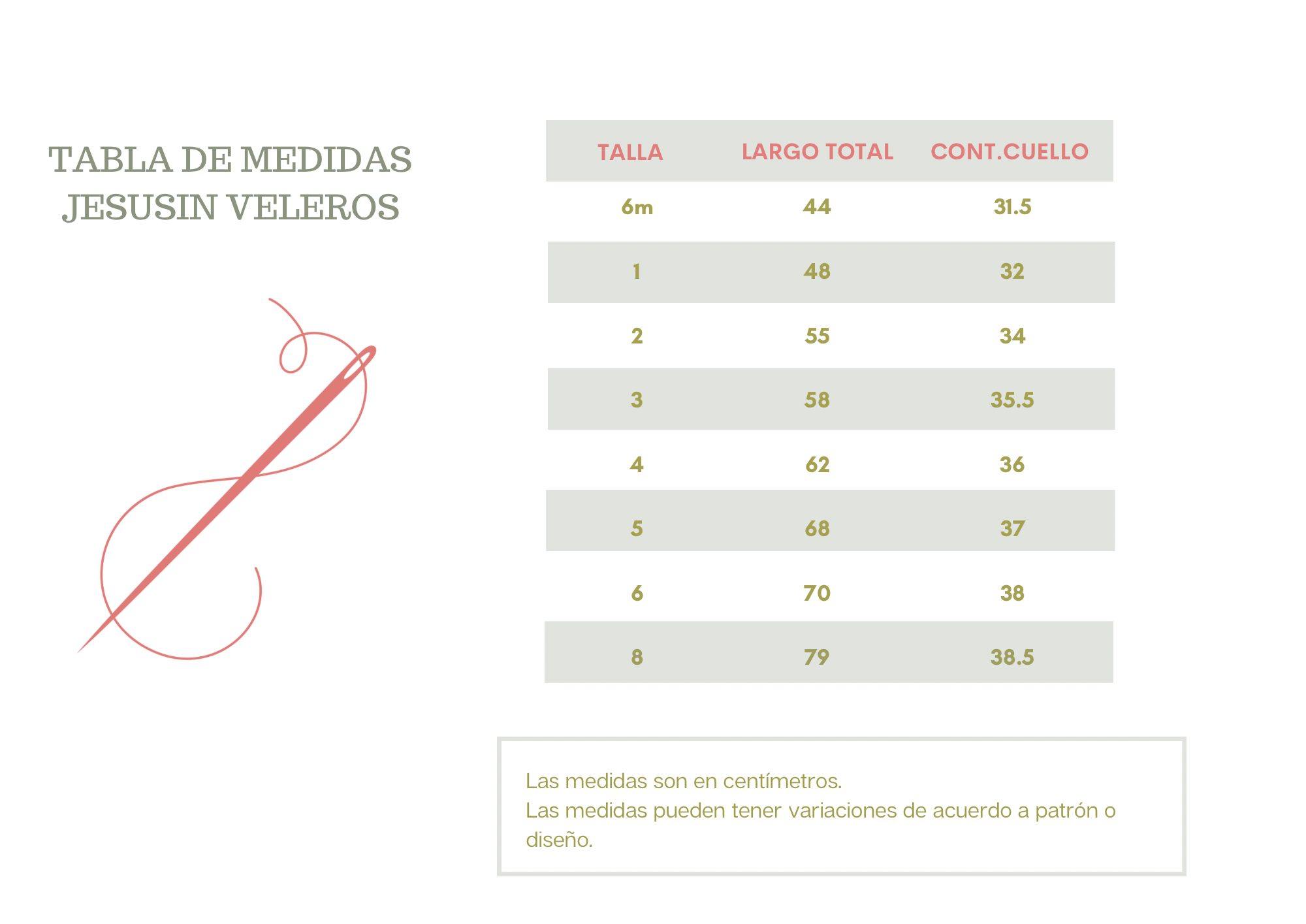 TABLA DE MEDIDAS
JESUSIN VELEROS

| TALLA | LARGO TOTAL | CONT.CUELLO |
|---|---|---|
| 6m | 44 | 31.5 |
| 1 | 48 | 32 |
| 2 | 55 | 34 |
| 3 | 58 | 35.5 |
| 4 | 62 | 36 |
| 5 | 68 | 37 |
| 6 | 70 | 38 |
| 8 | 79 | 38.5 |

Las medidas son en centímetros.
Las medidas pueden tener variaciones de acuerdo a patrón o diseño.